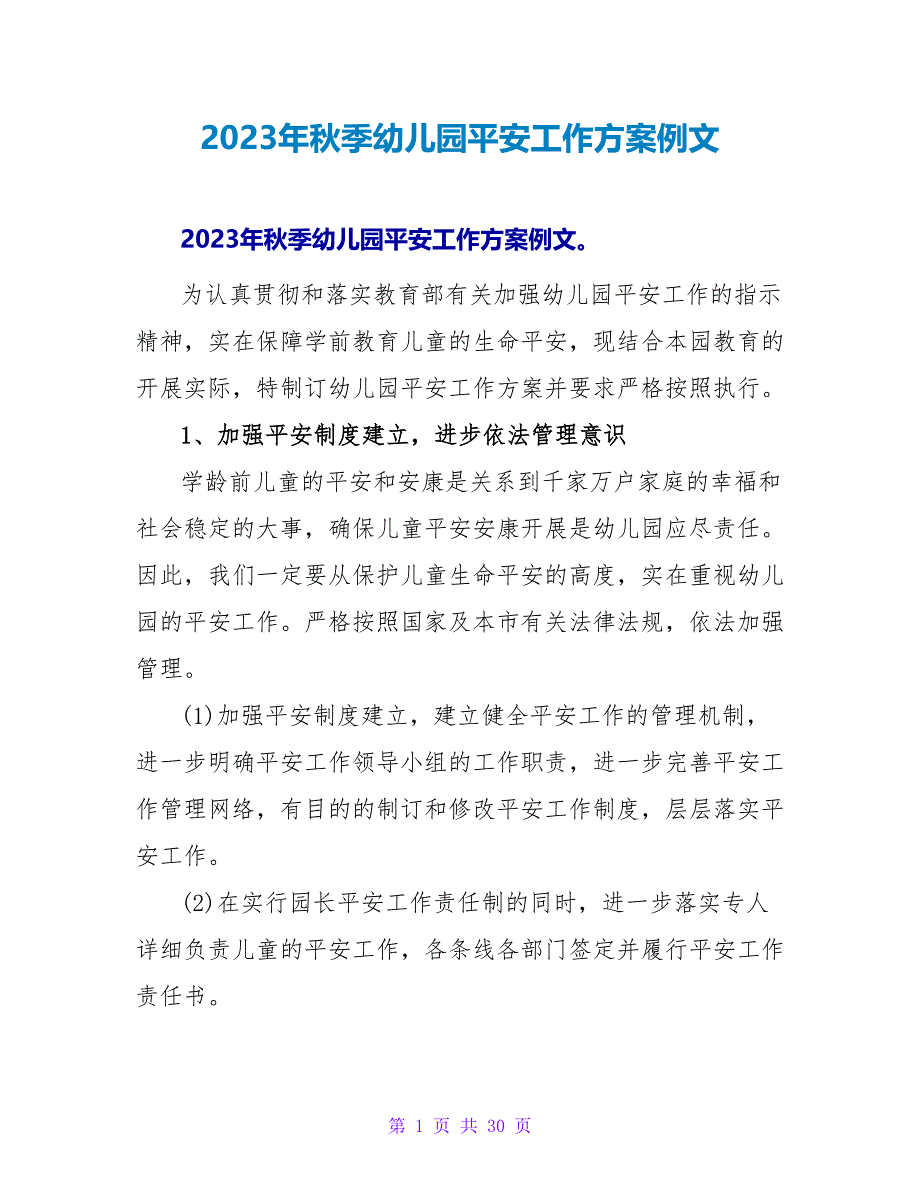 2023年秋季幼儿园平安工作方案例文

2023年秋季幼儿园平安工作方案例文。

为认真贯彻和落实教育部有关加强幼儿园平安工作的指示精神，实在保障学前教育儿童的生命平安，现结合本园教育的开展实际，特制订幼儿园平安工作方案并要求严格按照执行。

1、加强平安制度建立，进步依法管理意识

学龄前儿童的平安和安康是关系到千家万户家庭的幸福和社会稳定的大事，确保儿童平安安康开展是幼儿园应尽责任。因此，我们一定要从保护儿童生命平安的高度，实在重视幼儿园的平安工作。严格按照国家及本市有关法律法规，依法加强管理。

(1)加强平安制度建立，建立健全平安工作的管理机制，进一步明确平安工作领导小组的工作职责，进一步完善平安工作管理网络，有目的的制订和修改平安工作制度，层层落实平安工作。

(2)在实行园长平安工作责任制的同时，进一步落实专人详细负责儿童的平安工作，各条线各部门签定并履行平安工作责任书。

第 1 页 共 30 页